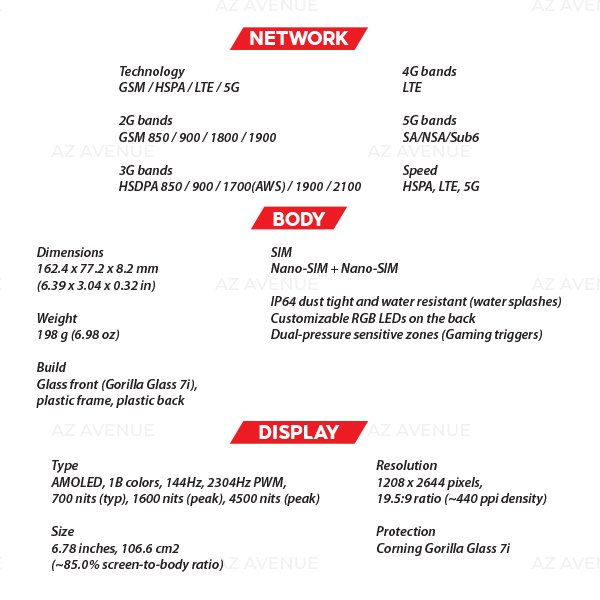 NETWORK

Technology
GSM / HSPA / LTE / 5G

2G bands
GSM 850 / 900 / 1800 / 1900

3G bands
HSDPA 850 / 900 / 1700(AWS) / 1900 / 2100

4G bands
LTE

5G bands
SA/NSA/Sub6

Speed
HSPA, LTE, 5G

BODY

Dimensions
162.4 x 77.2 x 8.2 mm
(6.39 x 3.04 x 0.32 in)

Weight
198 g (6.98 oz)

Build
Glass front (Gorilla Glass 7i),
plastic frame, plastic back

SIM
Nano-SIM + Nano-SIM

IP64 dust tight and water resistant (water splashes)
Customizable RGB LEDs on the back
Dual-pressure sensitive zones (Gaming triggers)

DISPLAY

Type
AMOLED, 1B colors, 144Hz, 2304Hz PWM,
700 nits (typ), 1600 nits (peak), 4500 nits (peak)

Size
6.78 inches, 106.6 cm2
(~85.0% screen-to-body ratio)

Resolution
1208 x 2644 pixels,
19.5:9 ratio (~440 ppi density)

Protection
Corning Gorilla Glass 7i

AZ AVENUE